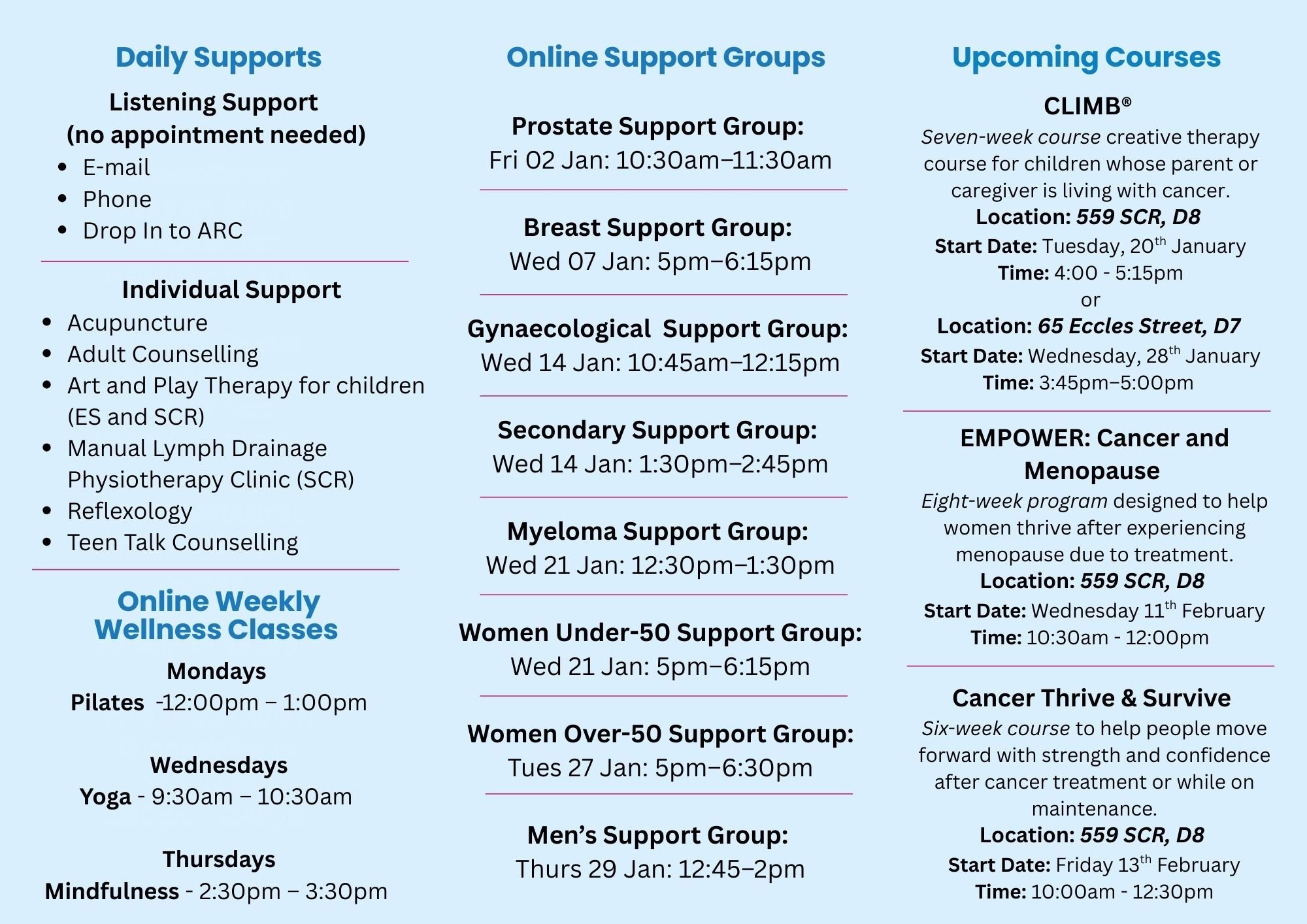 Daily Supports

Listening Support
(no appointment needed)
• E-mail
• Phone
• Drop In to ARC

Individual Support
• Acupuncture
• Adult Counselling
• Art and Play Therapy for children (ES and SCR)
• Manual Lymph Drainage Physiotherapy Clinic (SCR)
• Reflexology
• Teen Talk Counselling

Online Weekly Wellness Classes

Mondays
Pilates -12:00pm – 1:00pm

Wednesdays
Yoga - 9:30am – 10:30am

Thursdays
Mindfulness - 2:30pm – 3:30pm

Online Support Groups

Prostate Support Group:
Fri 02 Jan: 10:30am–11:30am

Breast Support Group:
Wed 07 Jan: 5pm–6:15pm

Gynaecological Support Group:
Wed 14 Jan: 10:45am–12:15pm

Secondary Support Group:
Wed 14 Jan: 1:30pm–2:45pm

Myeloma Support Group:
Wed 21 Jan: 12:30pm–1:30pm

Women Under-50 Support Group:
Wed 21 Jan: 5pm–6:15pm

Women Over-50 Support Group:
Tues 27 Jan: 5pm–6:30pm

Men's Support Group:
Thurs 29 Jan: 12:45–2pm

Upcoming Courses

CLIMB®
Seven-week course creative therapy course for children whose parent or caregiver is living with cancer.
Location: 559 SCR, D8
Start Date: Tuesday, 20th January
Time: 4:00 - 5:15pm
or
Location: 65 Eccles Street, D7
Start Date: Wednesday, 28th January
Time: 3:45pm–5:00pm

EMPOWER: Cancer and Menopause
Eight-week program designed to help women thrive after experiencing menopause due to treatment.
Location: 559 SCR, D8
Start Date: Wednesday 11th February
Time: 10:30am - 12:00pm

Cancer Thrive & Survive
Six-week course to help people move forward with strength and confidence after cancer treatment or while on maintenance.
Location: 559 SCR, D8
Start Date: Friday 13th February
Time: 10:00am - 12:30pm